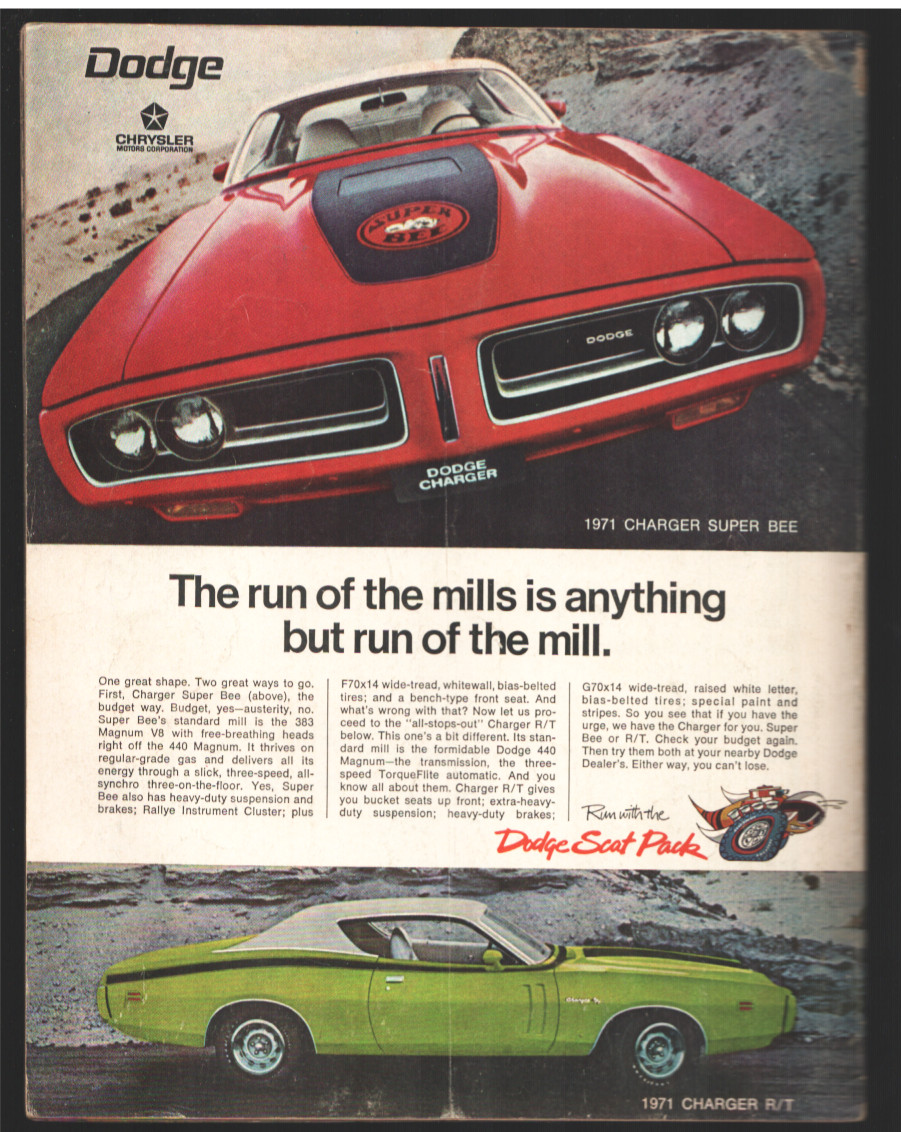 Dodge

CHRYSLER
MOTORS CORPORATION

SUPER BEE

DODGE

DODGE
CHARGER

1971 CHARGER SUPER BEE

The run of the mills is anything but run of the mill.

One great shape. Two great ways to go. First, Charger Super Bee (above), the budget way. Budget, yes—austerity, no. Super Bee's standard mill is the 383 Magnum V8 with free-breathing heads right off the 440 Magnum. It thrives on regular-grade gas and delivers all its energy through a slick, three-speed, all-synchro three-on-the-floor. Yes, Super Bee also has heavy-duty suspension and brakes; Rallye Instrument Cluster; plus

F70x14 wide-tread, whitewall, bias-belted tires; and a bench-type front seat. And what's wrong with that? Now let us proceed to the "all-stops-out" Charger R/T below. This one's a bit different. Its standard mill is the formidable Dodge 440 Magnum—the transmission, the three-speed TorqueFlite automatic. And you know all about them. Charger R/T gives you bucket seats up front; extra-heavy-duty suspension; heavy-duty brakes;

G70x14 wide-tread, raised white letter, bias-belted tires; special paint and stripes. So you see that if you have the urge, we have the Charger for you. Super Bee or R/T. Check your budget again. Then try them both at your nearby Dodge Dealer's. Either way, you can't lose.

Run with the
Dodge Scat Pack

1971 CHARGER R/T